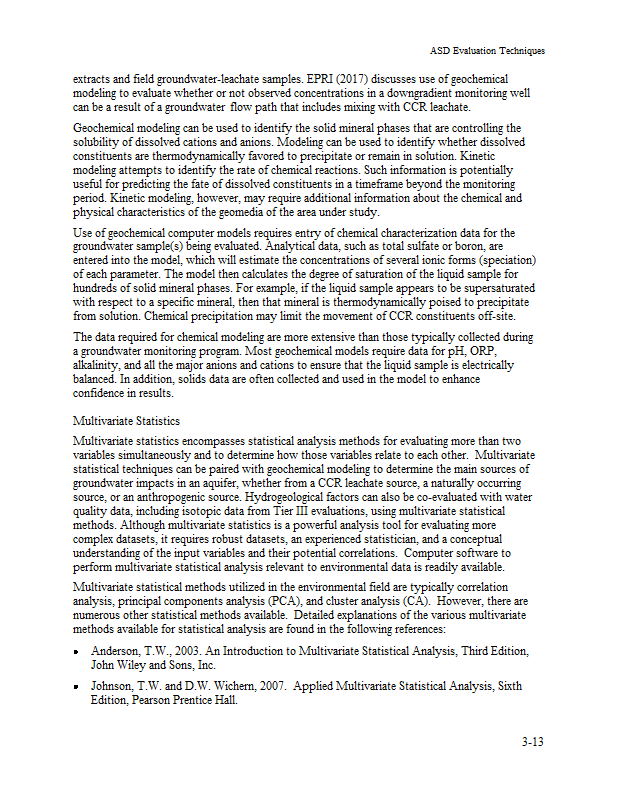 ASD Evaluation Techniques

extracts and field groundwater-leachate samples. EPRI (2017) discusses use of geochemical modeling to evaluate whether or not observed concentrations in a downgradient monitoring well can be a result of a groundwater flow path that includes mixing with CCR leachate.

Geochemical modeling can be used to identify the solid mineral phases that are controlling the solubility of dissolved cations and anions. Modeling can be used to identify whether dissolved constituents are thermodynamically favored to precipitate or remain in solution. Kinetic modeling attempts to identify the rate of chemical reactions. Such information is potentially useful for predicting the fate of dissolved constituents in a timeframe beyond the monitoring period. Kinetic modeling, however, may require additional information about the chemical and physical characteristics of the geomedia of the area under study.

Use of geochemical computer models requires entry of chemical characterization data for the groundwater sample(s) being evaluated. Analytical data, such as total sulfate or boron, are entered into the model, which will estimate the concentrations of several ionic forms (speciation) of each parameter. The model then calculates the degree of saturation of the liquid sample for hundreds of solid mineral phases. For example, if the liquid sample appears to be supersaturated with respect to a specific mineral, then that mineral is thermodynamically poised to precipitate from solution. Chemical precipitation may limit the movement of CCR constituents off-site.

The data required for chemical modeling are more extensive than those typically collected during a groundwater monitoring program. Most geochemical models require data for pH, ORP, alkalinity, and all the major anions and cations to ensure that the liquid sample is electrically balanced. In addition, solids data are often collected and used in the model to enhance confidence in results.

Multivariate Statistics

Multivariate statistics encompasses statistical analysis methods for evaluating more than two variables simultaneously and to determine how those variables relate to each other. Multivariate statistical techniques can be paired with geochemical modeling to determine the main sources of groundwater impacts in an aquifer, whether from a CCR leachate source, a naturally occurring source, or an anthropogenic source. Hydrogeological factors can also be co-evaluated with water quality data, including isotopic data from Tier III evaluations, using multivariate statistical methods. Although multivariate statistics is a powerful analysis tool for evaluating more complex datasets, it requires robust datasets, an experienced statistician, and a conceptual understanding of the input variables and their potential correlations. Computer software to perform multivariate statistical analysis relevant to environmental data is readily available.

Multivariate statistical methods utilized in the environmental field are typically correlation analysis, principal components analysis (PCA), and cluster analysis (CA). However, there are numerous other statistical methods available. Detailed explanations of the various multivariate methods available for statistical analysis are found in the following references:

▪ Anderson, T.W., 2003. An Introduction to Multivariate Statistical Analysis, Third Edition, John Wiley and Sons, Inc.

▪ Johnson, T.W. and D.W. Wichern, 2007. Applied Multivariate Statistical Analysis, Sixth Edition, Pearson Prentice Hall.

3-13